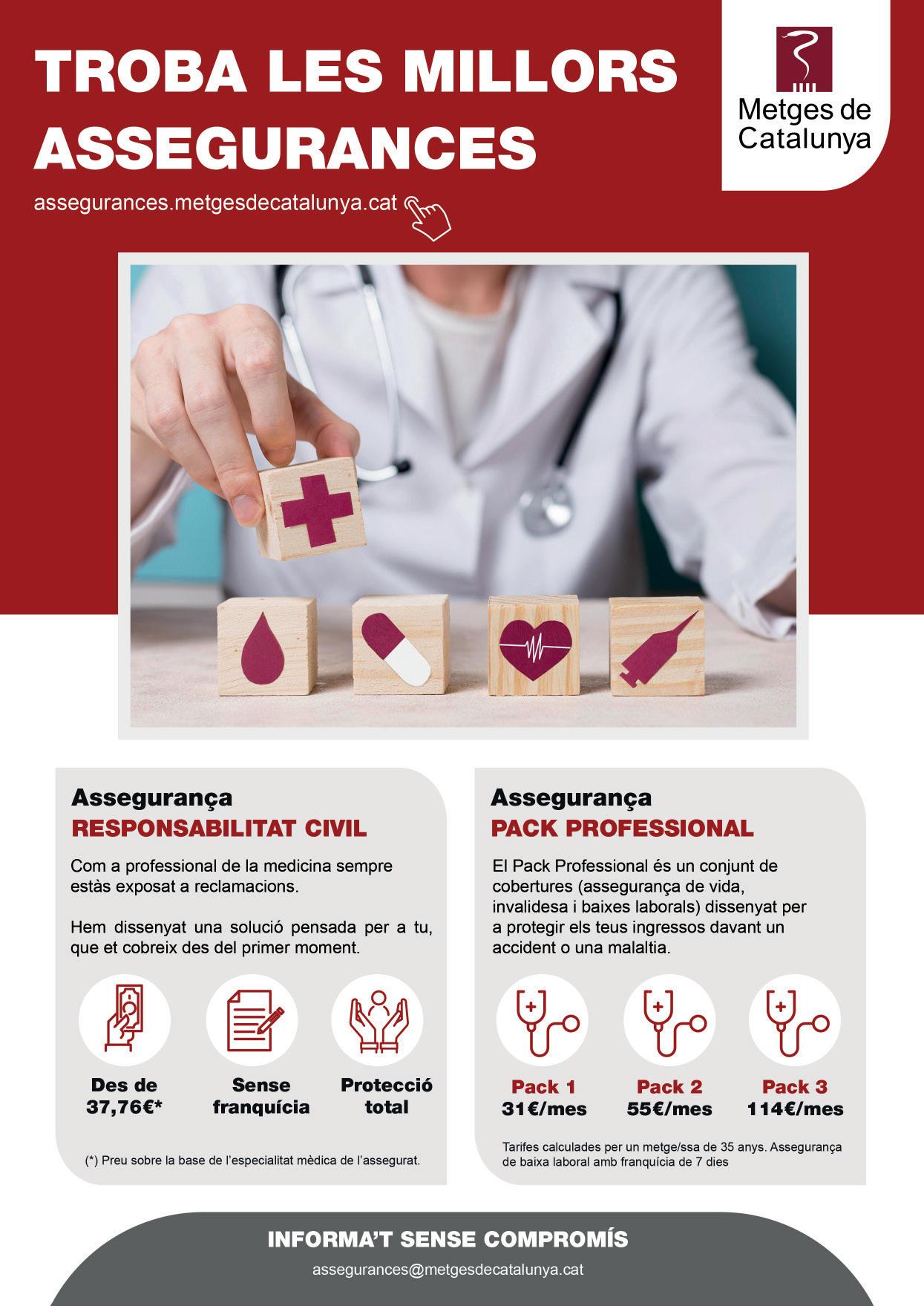 TROBA LES MILLORS ASSEGURANCES

assegurances.metgesdecatalunya.cat

Metges de Catalunya

Assegurança
RESPONSABILITAT CIVIL

Com a professional de la medicina sempre estàs exposat a reclamacions.

Hem dissenyat una solució pensada per a tu, que et cobreix des del primer moment.

Des de 37,76€*

Sense franquícia

Protecció total

(*) Preu sobre la base de l'especialitat mèdica de l'assegurat.

Assegurança
PACK PROFESSIONAL

El Pack Professional és un conjunt de cobertures (assegurança de vida, invalidesa i baixes laborals) dissenyat per a protegir els teus ingressos davant un accident o una malaltia.

Pack 1
31€/mes

Pack 2
55€/mes

Pack 3
114€/mes

Tarifes calculades per un metge/ssa de 35 anys. Assegurança de baixa laboral amb franquícia de 7 dies

INFORMA'T SENSE COMPROMÍS

assegurances@metgesdecatalunya.cat